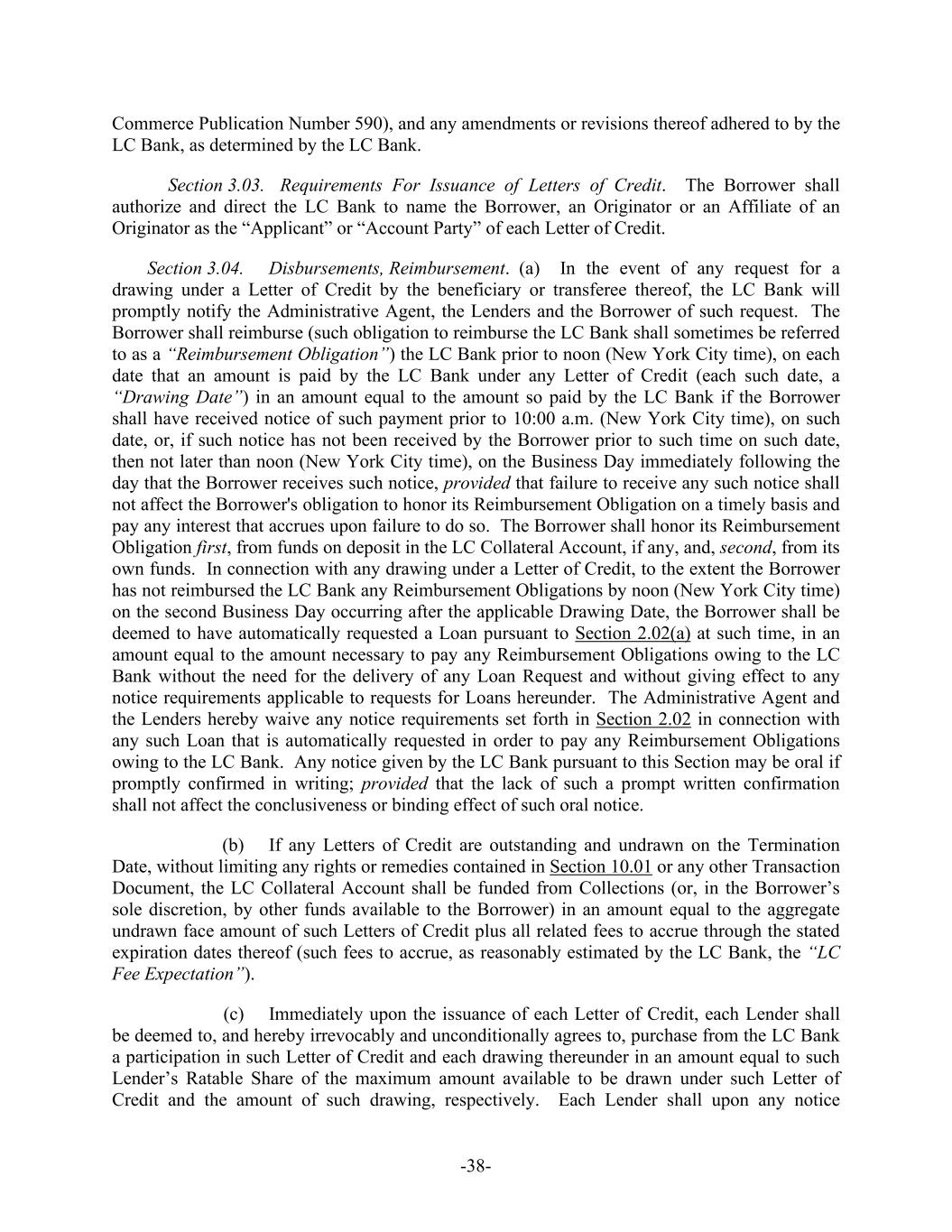 Commerce Publication Number 590), and any amendments or revisions thereof adhered to by the LC Bank, as determined by the LC Bank.

Section 3.03. Requirements For Issuance of Letters of Credit. The Borrower shall authorize and direct the LC Bank to name the Borrower, an Originator or an Affiliate of an Originator as the “Applicant” or “Account Party” of each Letter of Credit.

Section 3.04. Disbursements, Reimbursement. (a) In the event of any request for a drawing under a Letter of Credit by the beneficiary or transferee thereof, the LC Bank will promptly notify the Administrative Agent, the Lenders and the Borrower of such request. The Borrower shall reimburse (such obligation to reimburse the LC Bank shall sometimes be referred to as a “Reimbursement Obligation”) the LC Bank prior to noon (New York City time), on each date that an amount is paid by the LC Bank under any Letter of Credit (each such date, a “Drawing Date”) in an amount equal to the amount so paid by the LC Bank if the Borrower shall have received notice of such payment prior to 10:00 a.m. (New York City time), on such date, or, if such notice has not been received by the Borrower prior to such time on such date, then not later than noon (New York City time), on the Business Day immediately following the day that the Borrower receives such notice, provided that failure to receive any such notice shall not affect the Borrower's obligation to honor its Reimbursement Obligation on a timely basis and pay any interest that accrues upon failure to do so. The Borrower shall honor its Reimbursement Obligation first, from funds on deposit in the LC Collateral Account, if any, and, second, from its own funds. In connection with any drawing under a Letter of Credit, to the extent the Borrower has not reimbursed the LC Bank any Reimbursement Obligations by noon (New York City time) on the second Business Day occurring after the applicable Drawing Date, the Borrower shall be deemed to have automatically requested a Loan pursuant to Section 2.02(a) at such time, in an amount equal to the amount necessary to pay any Reimbursement Obligations owing to the LC Bank without the need for the delivery of any Loan Request and without giving effect to any notice requirements applicable to requests for Loans hereunder. The Administrative Agent and the Lenders hereby waive any notice requirements set forth in Section 2.02 in connection with any such Loan that is automatically requested in order to pay any Reimbursement Obligations owing to the LC Bank. Any notice given by the LC Bank pursuant to this Section may be oral if promptly confirmed in writing; provided that the lack of such a prompt written confirmation shall not affect the conclusiveness or binding effect of such oral notice.

(b) If any Letters of Credit are outstanding and undrawn on the Termination Date, without limiting any rights or remedies contained in Section 10.01 or any other Transaction Document, the LC Collateral Account shall be funded from Collections (or, in the Borrower’s sole discretion, by other funds available to the Borrower) in an amount equal to the aggregate undrawn face amount of such Letters of Credit plus all related fees to accrue through the stated expiration dates thereof (such fees to accrue, as reasonably estimated by the LC Bank, the “LC Fee Expectation”).

(c) Immediately upon the issuance of each Letter of Credit, each Lender shall be deemed to, and hereby irrevocably and unconditionally agrees to, purchase from the LC Bank a participation in such Letter of Credit and each drawing thereunder in an amount equal to such Lender’s Ratable Share of the maximum amount available to be drawn under such Letter of Credit and the amount of such drawing, respectively. Each Lender shall upon any notice

-38-